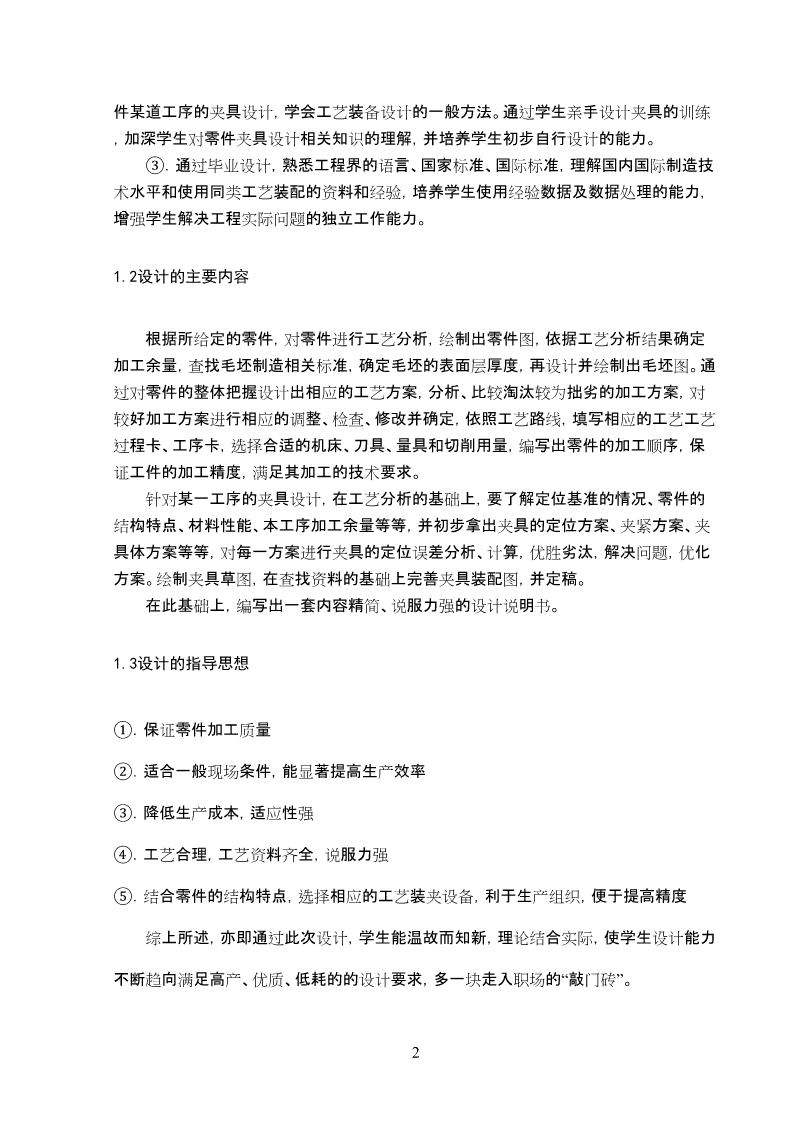 件某道工序的夹具设计，学会工艺装备设计的一般方法。通过学生亲手设计夹具的训练，加深学生对零件夹具设计相关知识的理解，并培养学生初步自行设计的能力。

③. 通过毕业设计，熟悉工程界的语言、国家标准、国际标准，理解国内国际制造技术水平和使用同类工艺装配的资料和经验，培养学生使用经验数据及数据处理的能力，增强学生解决工程实际问题的独立工作能力。

1. 2设计的主要内容

根据所给定的零件，对零件进行工艺分析，绘制出零件图，依据工艺分析结果确定加工余量，查找毛坯制造相关标准，确定毛坯的表面层厚度，再设计并绘制出毛坯图。通过对零件的整体把握设计出相应的工艺方案，分析、比较淘汰较为拙劣的加工方案，对较好加工方案进行相应的调整、检查、修改并确定，依照工艺路线，填写相应的工艺工艺过程卡、工序卡，选择合适的机床、刀具、量具和切削用量，编写出零件的加工顺序，保证工件的加工精度，满足其加工的技术要求。

针对某一工序的夹具设计，在工艺分析的基础上，要了解定位基准的情况、零件的结构特点、材料性能、本工序加工余量等等，并初步拿出夹具的定位方案、夹紧方案、夹具体方案等等，对每一方案进行夹具的定位误差分析、计算，优胜劣汰，解决问题，优化方案。绘制夹具草图，在查找资料的基础上完善夹具装配图，并定稿。

在此基础上，编写出一套内容精简、说服力强的设计说明书。

1. 3设计的指导思想

①. 保证零件加工质量

②. 适合一般现场条件，能显著提高生产效率

③. 降低生产成本，适应性强

④. 工艺合理，工艺资料齐全，说服力强

⑤. 结合零件的结构特点，选择相应的工艺装夹设备，利于生产组织，便于提高精度

综上所述，亦即通过此次设计，学生能温故而知新，理论结合实际，使学生设计能力不断趋向满足高产、优质、低耗的的设计要求，多一块走入职场的“敲门砖”。

2